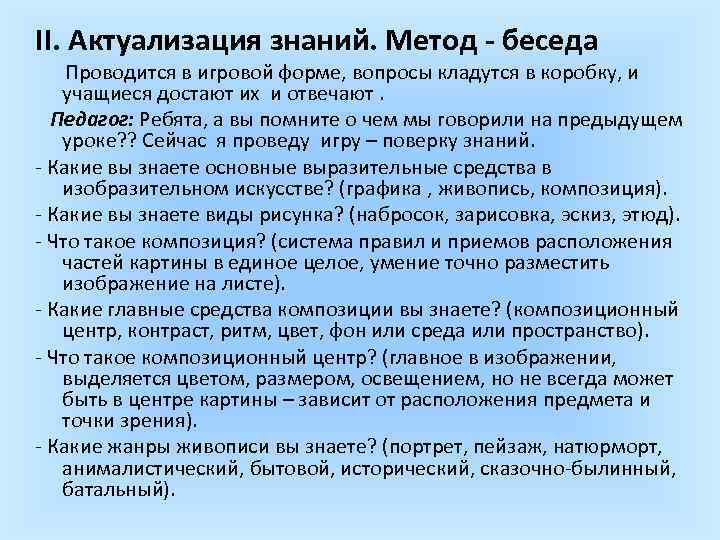 II. Актуализация знаний. Метод - беседа

Проводится в игровой форме, вопросы кладутся в коробку, и учащиеся достают их и отвечают .

Педагог: Ребята, а вы помните о чем мы говорили на предыдущем уроке?? Сейчас я проведу игру – поверку знаний.

- Какие вы знаете основные выразительные средства в изобразительном искусстве? (графика , живопись, композиция).

- Какие вы знаете виды рисунка? (набросок, зарисовка, эскиз, этюд).

- Что такое композиция? (система правил и приемов расположения частей картины в единое целое, умение точно разместить изображение на листе).

- Какие главные средства композиции вы знаете? (композиционный центр, контраст, ритм, цвет, фон или среда или пространство).

- Что такое композиционный центр? (главное в изображении, выделяется цветом, размером, освещением, но не всегда может быть в центре картины – зависит от расположения предмета и точки зрения).

- Какие жанры живописи вы знаете? (портрет, пейзаж, натюрморт, анималистический, бытовой, исторический, сказочно-былинный, батальный).